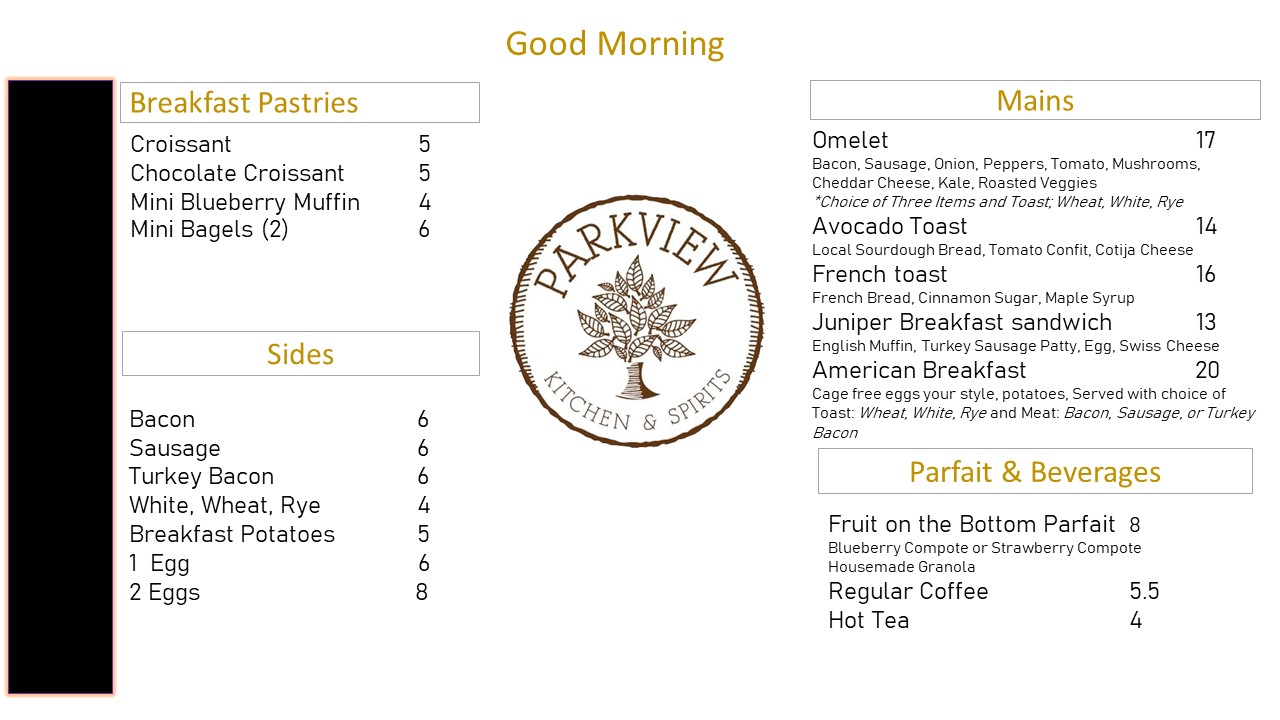 Good Morning

Breakfast Pastries

Croissant 5
Chocolate Croissant 5
Mini Blueberry Muffin 4
Mini Bagels (2) 6

Sides

Bacon 6
Sausage 6
Turkey Bacon 6
White, Wheat, Rye 4
Breakfast Potatoes 5
1 Egg 6
2 Eggs 8

PARKVIEW
KITCHEN & SPIRITS

Mains

Omelet 17
Bacon, Sausage, Onion, Peppers, Tomato, Mushrooms, Cheddar Cheese, Kale, Roasted Veggies
*Choice of Three Items and Toast; Wheat, White, Rye

Avocado Toast 14
Local Sourdough Bread, Tomato Confit, Cotija Cheese

French toast 16
French Bread, Cinnamon Sugar, Maple Syrup

Juniper Breakfast sandwich 13
English Muffin, Turkey Sausage Patty, Egg, Swiss Cheese

American Breakfast 20
Cage free eggs your style, potatoes, Served with choice of Toast: Wheat, White, Rye and Meat: Bacon, Sausage, or Turkey Bacon

Parfait & Beverages

Fruit on the Bottom Parfait 8
Blueberry Compote or Strawberry Compote
Housemade Granola
Regular Coffee 5.5
Hot Tea 4